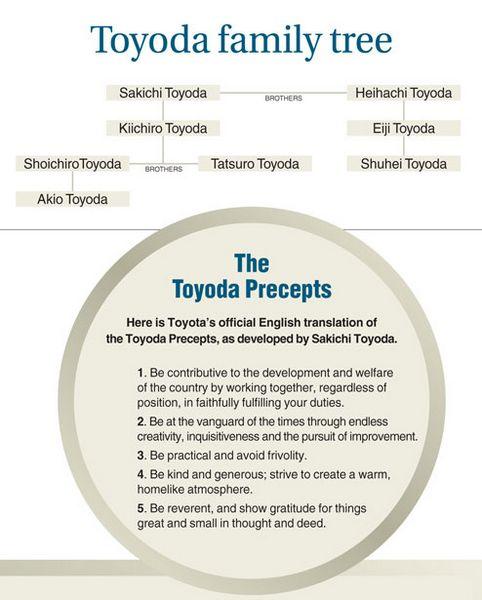 Toyoda family tree

Sakichi Toyoda
BROTHERS
Heihachi Toyoda
Kiichiro Toyoda
Eiji Toyoda
ShoichiroToyoda
BROTHERS
Tatsuro Toyoda
Shuhei Toyoda
Akio Toyoda

The Toyoda Precepts

Here is Toyota's official English translation of the Toyoda Precepts, as developed by Sakichi Toyoda.

1. Be contributive to the development and welfare of the country by working together, regardless of position, in faithfully fulfilling your duties.

2. Be at the vanguard of the times through endless creativity, inquisitiveness and the pursuit of improvement.

3. Be practical and avoid frivolity.

4. Be kind and generous; strive to create a warm, homelike atmosphere.

5. Be reverent, and show gratitude for things great and small in thought and deed.